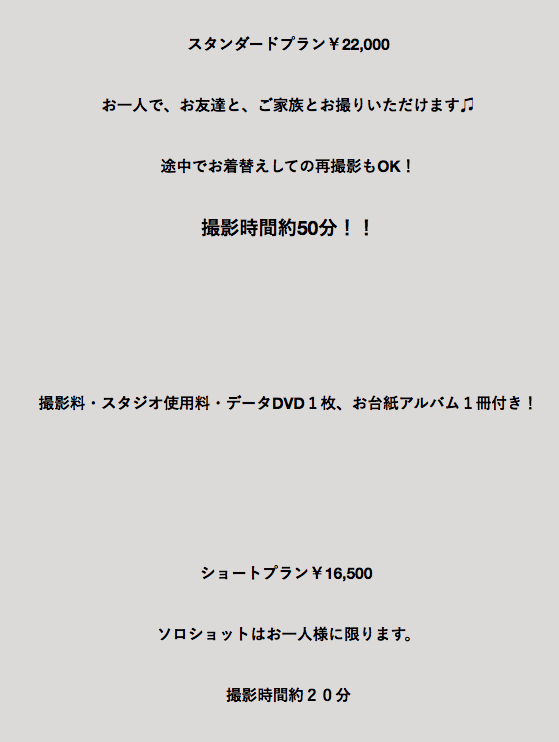 スタンダードプラン￥22,000

お一人で、お友達と、ご家族とお撮りいただけます♫

途中でお着替えしての再撮影もOK！

撮影時間約50分！！

撮影料・スタジオ使用料・データDVD１枚、お台紙アルバム１冊付き！

ショートプラン￥16,500

ソロショットはお一人様に限ります。

撮影時間約２０分